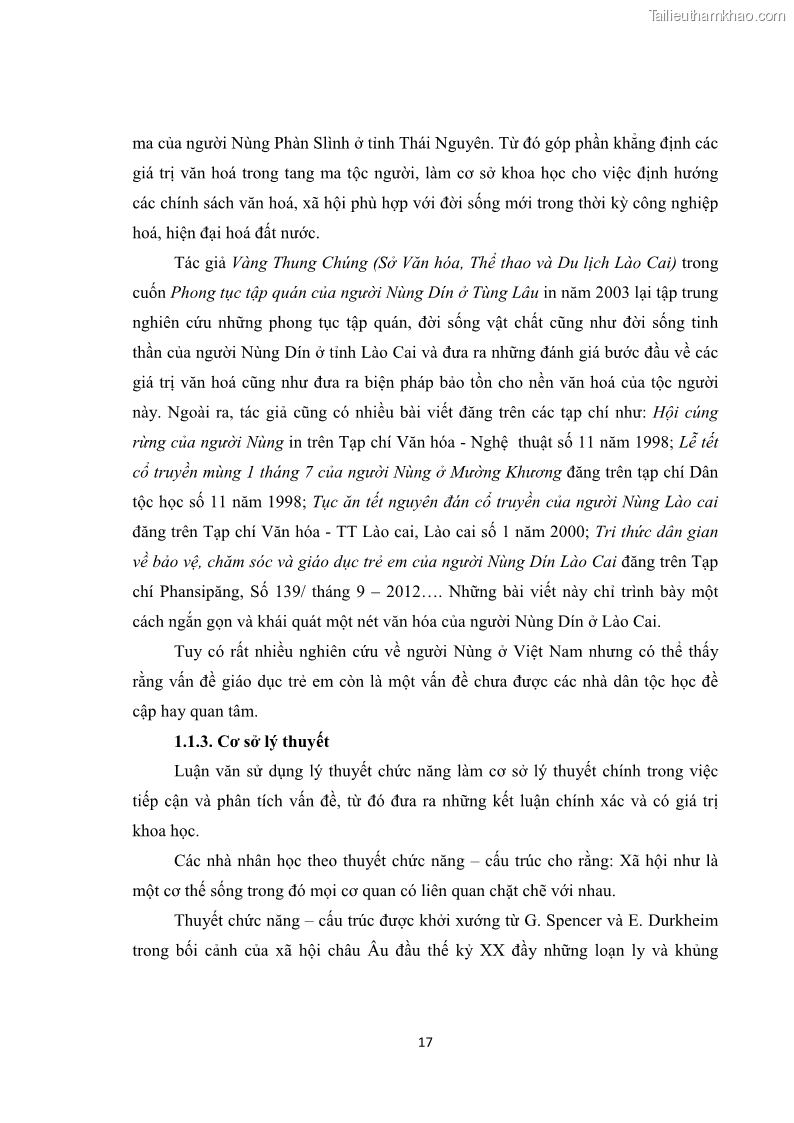 Tailieuthamkhao.com

ma của người Nùng Phàn Slình ở tỉnh Thái Nguyên. Từ đó góp phần khẳng định các giá trị văn hoá trong tang ma tộc người, làm cơ sở khoa học cho việc định hướng các chính sách văn hoá, xã hội phù hợp với đời sống mới trong thời kỳ công nghiệp hoá, hiện đại hoá đất nước.

Tác giả Vàng Thung Chúng (Sở Văn hóa, Thể thao và Du lịch Lào Cai) trong cuốn Phong tục tập quán của người Nùng Dín ở Tùng Lâu in năm 2003 lại tập trung nghiên cứu những phong tục tập quán, đời sống vật chất cũng như đời sống tinh thần của người Nùng Dín ở tỉnh Lào Cai và đưa ra những đánh giá bước đầu về các giá trị văn hoá cũng như đưa ra biện pháp bảo tồn cho nền văn hoá của tộc người này. Ngoài ra, tác giả cũng có nhiều bài viết đăng trên các tạp chí như: Hội cúng rừng của người Nùng in trên Tạp chí Văn hóa - Nghệ thuật số 11 năm 1998; Lễ tết cổ truyền mùng 1 tháng 7 của người Nùng ở Mường Khương đăng trên tạp chí Dân tộc học số 11 năm 1998; Tục ăn tết nguyên đán cổ truyền của người Nùng Lào cai đăng trên Tạp chí Văn hóa - TT Lào cai, Lào cai số 1 năm 2000; Tri thức dân gian về bảo vệ, chăm sóc và giáo dục trẻ em của người Nùng Dín Lào Cai đăng trên Tạp chí Phansipăng, Số 139/ tháng 9 – 2012…. Những bài viết này chỉ trình bày một cách ngắn gọn và khái quát một nét văn hóa của người Nùng Dín ở Lào Cai.

Tuy có rất nhiều nghiên cứu về người Nùng ở Việt Nam nhưng có thể thấy rằng vấn đề giáo dục trẻ em còn là một vấn đề chưa được các nhà dân tộc học đề cập hay quan tâm.

1.1.3. Cơ sở lý thuyết

Luận văn sử dụng lý thuyết chức năng làm cơ sở lý thuyết chính trong việc tiếp cận và phân tích vấn đề, từ đó đưa ra những kết luận chính xác và có giá trị khoa học.

Các nhà nhân học theo thuyết chức năng – cấu trúc cho rằng: Xã hội như là một cơ thể sống trong đó mọi cơ quan có liên quan chặt chẽ với nhau.

Thuyết chức năng – cấu trúc được khởi xướng từ G. Spencer và E. Durkheim trong bối cảnh của xã hội châu Âu đầu thế kỷ XX đầy những loạn ly và khủng

17